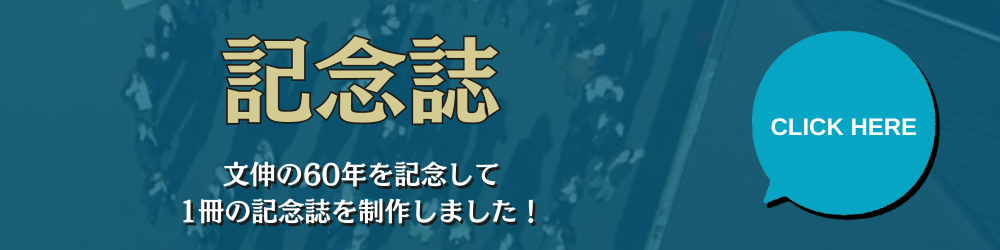 記念誌

文伸の60年を記念して
1冊の記念誌を制作しました！

CLICK HERE